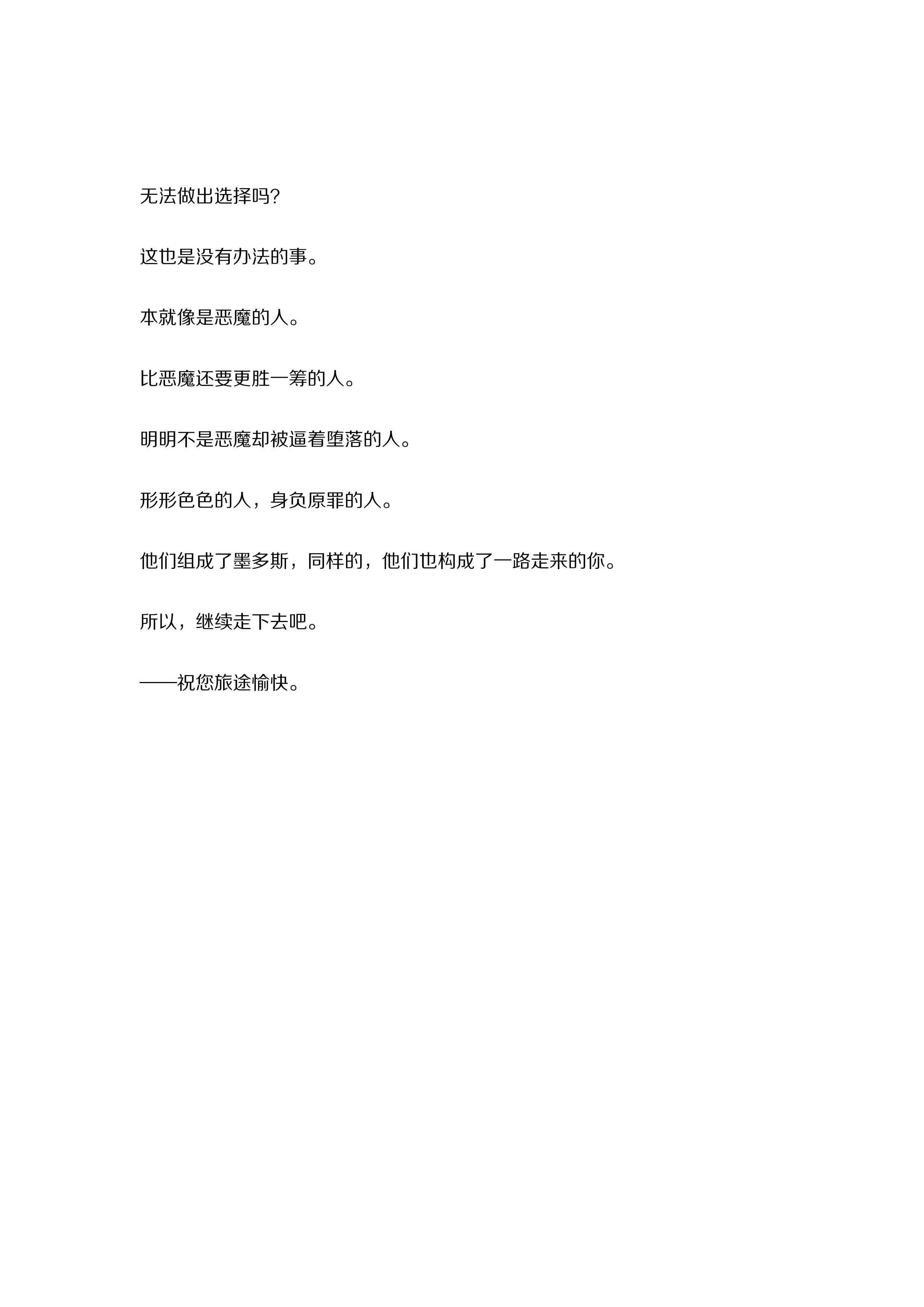 无法做出选择吗?

这也是没有办法的事。

本就像是恶魔的人。

比恶魔还要更胜一筹的人。

明明不是恶魔却被逼着堕落的人。

形形色色的人，身负原罪的人。

他们组成了墨多斯，同样的，他们也构成了一路走来的你。

所以，继续走下去吧。

——祝您旅途愉快。